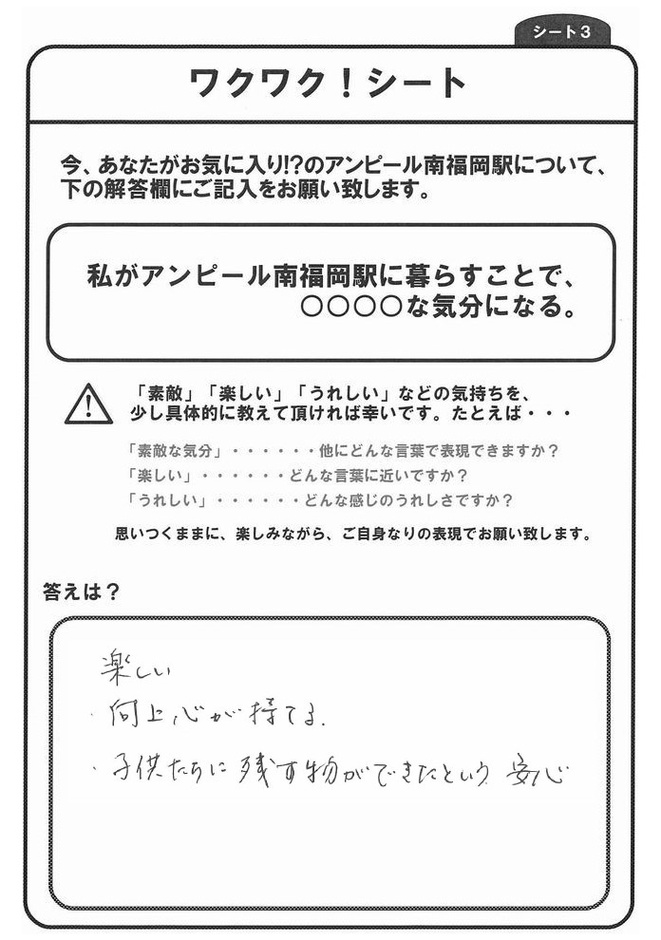 シート3

ワクワク！シート

今、あなたがお気に入り!?のアンピール南福岡駅について、下の解答欄にご記入をお願い致します。

私がアンピール南福岡駅に暮らすことで、○○○○な気分になる。

「素敵」「楽しい」「うれしい」などの気持ちを、少し具体的に教えて頂ければ幸いです。たとえば・・・

「素敵な気分」・・・・・・他にどんな言葉で表現できますか？
「楽しい」・・・・・・どんな言葉に近いですか？
「うれしい」・・・・・・どんな感じのうれしさですか？

思いつくままに、楽しみながら、ご自身なりの表現でお願い致します。

答えは？

楽しい
・向上心が持てる.
・子供たちに残す物ができたという安心